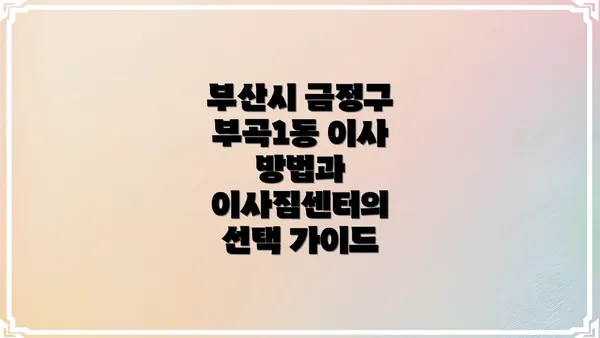 부산시 금정구 부곡1동 이사 방법과 이사짐센터의 선택 가이드